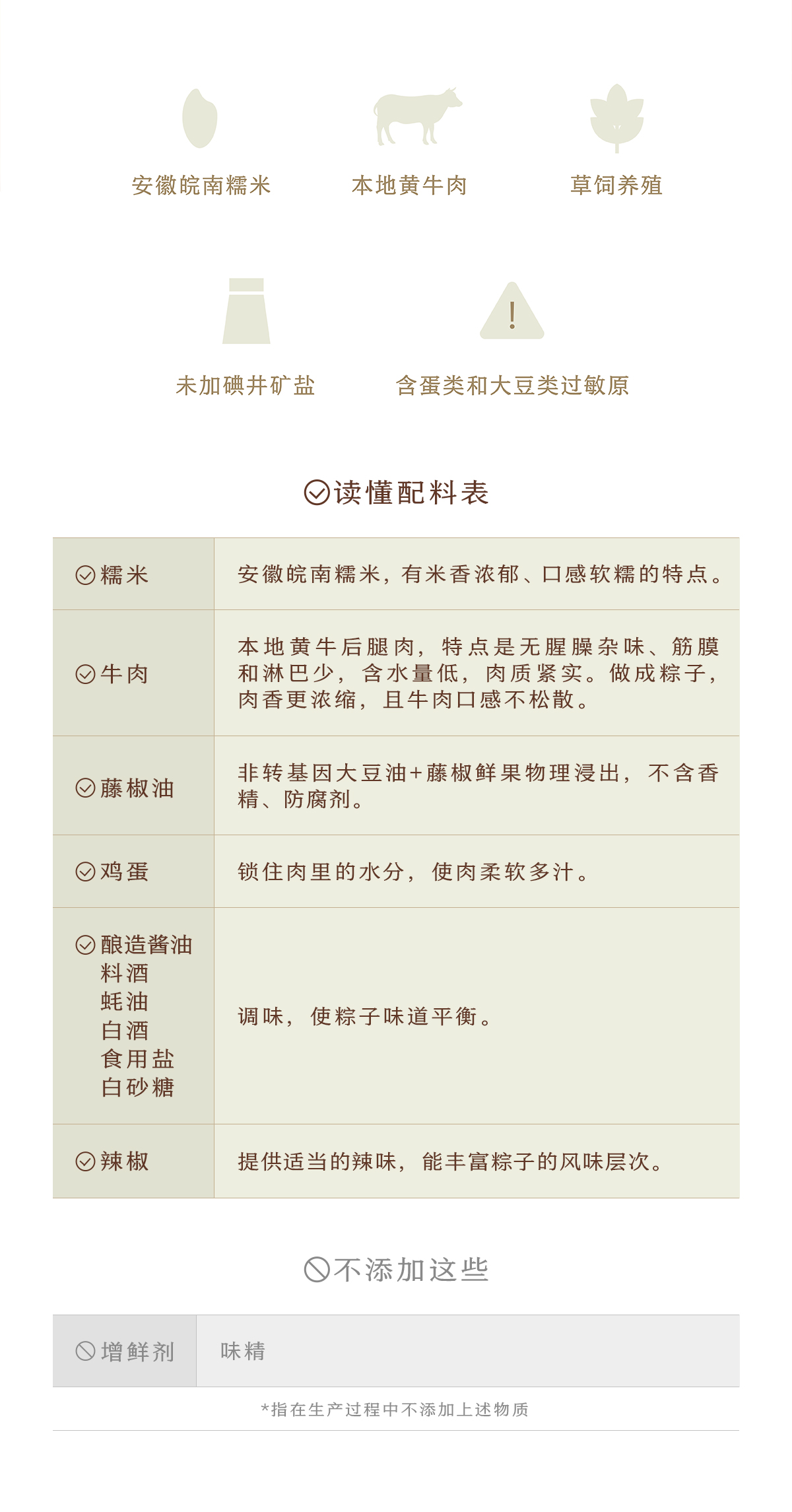 安徽皖南糯米

本地黄牛肉

草饲养殖

未加碘井矿盐

含蛋类和大豆类过敏原

读懂配料表

| 糯米 | 安徽皖南糯米，有米香浓郁、口感软糯的特点。 |
|---|---|
| 牛肉 | 本地黄牛后腿肉，特点是无腥臊杂味、筋膜和淋巴少，含水量低，肉质紧实。做成粽子，肉香更浓缩，且牛肉口感不松散。 |
| 藤椒油 | 非转基因大豆油+藤椒鲜果物理浸出，不含香精、防腐剂。 |
| 鸡蛋 | 锁住肉里的水分，使肉柔软多汁。 |
| 酿造酱油 料酒 蚝油 白酒 食用盐 白砂糖 | 调味，使粽子味道平衡。 |
| 辣椒 | 提供适当的辣味，能丰富粽子的风味层次。 |

不添加这些

| 增鲜剂 | 味精 |
|---|---|

*指在生产过程中不添加上述物质